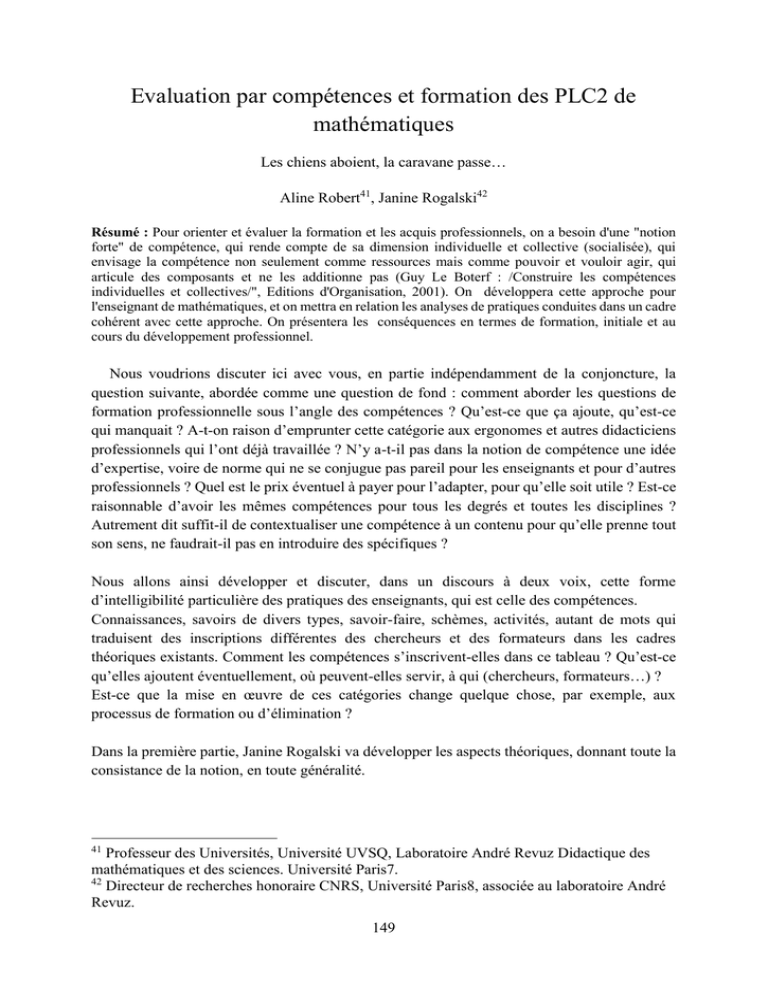 Evaluation par compétences et formation des PLC2 de mathématiques

Les chiens aboient, la caravane passe…

Aline Robert$^{41}$, Janine Rogalski$^{42}$

Résumé : Pour orienter et évaluer la formation et les acquis professionnels, on a besoin d'une "notion forte" de compétence, qui rende compte de sa dimension individuelle et collective (socialisée), qui envisage la compétence non seulement comme ressources mais comme pouvoir et vouloir agir, qui articule des composants et ne les additionne pas (Guy Le Boterf : /Construire les compétences individuelles et collectives/", Editions d'Organisation, 2001). On développera cette approche pour l'enseignant de mathématiques, et on mettra en relation les analyses de pratiques conduites dans un cadre cohérent avec cette approche. On présentera les conséquences en termes de formation, initiale et au cours du développement professionnel.

Nous voudrions discuter ici avec vous, en partie indépendamment de la conjoncture, la question suivante, abordée comme une question de fond : comment aborder les questions de formation professionnelle sous l'angle des compétences ? Qu'est-ce que ça ajoute, qu'est-ce qui manquait ? A-t-on raison d'emprunter cette catégorie aux ergonomes et autres didacticiens professionnels qui l'ont déjà travaillée ? N'y a-t-il pas dans la notion de compétence une idée d'expertise, voire de norme qui ne se conjugue pas pareil pour les enseignants et pour d'autres professionnels ? Quel est le prix éventuel à payer pour l'adapter, pour qu'elle soit utile ? Est-ce raisonnable d'avoir les mêmes compétences pour tous les degrés et toutes les disciplines ? Autrement dit suffit-il de contextualiser une compétence à un contenu pour qu'elle prenne tout son sens, ne faudrait-il pas en introduire des spécifiques ?

Nous allons ainsi développer et discuter, dans un discours à deux voix, cette forme d'intelligibilité particulière des pratiques des enseignants, qui est celle des compétences. Connaissances, savoirs de divers types, savoir-faire, schèmes, activités, autant de mots qui traduisent des inscriptions différentes des chercheurs et des formateurs dans les cadres théoriques existants. Comment les compétences s'inscrivent-elles dans ce tableau ? Qu'est-ce qu'elles ajoutent éventuellement, où peuvent-elles servir, à qui (chercheurs, formateurs…) ? Est-ce que la mise en œuvre de ces catégories change quelque chose, par exemple, aux processus de formation ou d'élimination ?

Dans la première partie, Janine Rogalski va développer les aspects théoriques, donnant toute la consistance de la notion, en toute généralité.

$^{41}$ Professeur des Universités, Université UVSQ, Laboratoire André Revuz Didactique des mathématiques et des sciences. Université Paris7.
$^{42}$ Directeur de recherches honoraire CNRS, Université Paris8, associée au laboratoire André Revuz.

149